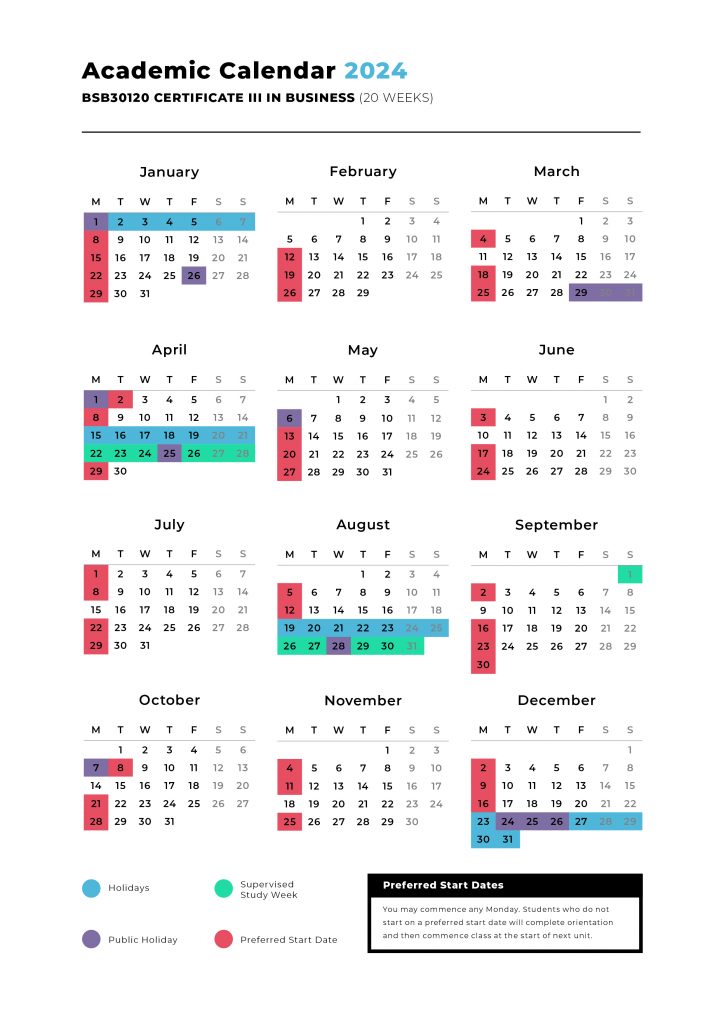 Academic Calendar 2024

BSB30120 CERTIFICATE III IN BUSINESS (20 WEEKS)

January

| M | T | W | T | F | S | S |
|---|---|---|---|---|---|---|
| 1 | 2 | 3 | 4 | 5 | 6 | 7 |
| 8 | 9 | 10 | 11 | 12 | 13 | 14 |
| 15 | 16 | 17 | 18 | 19 | 20 | 21 |
| 22 | 23 | 24 | 25 | 26 | 27 | 28 |
| 29 | 30 | 31 | | | | |

February

| M | T | W | T | F | S | S |
|---|---|---|---|---|---|---|
| | | | 1 | 2 | 3 | 4 |
| 5 | 6 | 7 | 8 | 9 | 10 | 11 |
| 12 | 13 | 14 | 15 | 16 | 17 | 18 |
| 19 | 20 | 21 | 22 | 23 | 24 | 25 |
| 26 | 27 | 28 | 29 | | | |

March

| M | T | W | T | F | S | S |
|---|---|---|---|---|---|---|
| | | | | 1 | 2 | 3 |
| 4 | 5 | 6 | 7 | 8 | 9 | 10 |
| 11 | 12 | 13 | 14 | 15 | 16 | 17 |
| 18 | 19 | 20 | 21 | 22 | 23 | 24 |
| 25 | 26 | 27 | 28 | 29 | 30 | 31 |

April

| M | T | W | T | F | S | S |
|---|---|---|---|---|---|---|
| 1 | 2 | 3 | 4 | 5 | 6 | 7 |
| 8 | 9 | 10 | 11 | 12 | 13 | 14 |
| 15 | 16 | 17 | 18 | 19 | 20 | 21 |
| 22 | 23 | 24 | 25 | 26 | 27 | 28 |
| 29 | 30 | | | | | |

May

| M | T | W | T | F | S | S |
|---|---|---|---|---|---|---|
| | | 1 | 2 | 3 | 4 | 5 |
| 6 | 7 | 8 | 9 | 10 | 11 | 12 |
| 13 | 14 | 15 | 16 | 17 | 18 | 19 |
| 20 | 21 | 22 | 23 | 24 | 25 | 26 |
| 27 | 28 | 29 | 30 | 31 | | |

June

| M | T | W | T | F | S | S |
|---|---|---|---|---|---|---|
| | | | | | 1 | 2 |
| 3 | 4 | 5 | 6 | 7 | 8 | 9 |
| 10 | 11 | 12 | 13 | 14 | 15 | 16 |
| 17 | 18 | 19 | 20 | 21 | 22 | 23 |
| 24 | 25 | 26 | 27 | 28 | 29 | 30 |

July

| M | T | W | T | F | S | S |
|---|---|---|---|---|---|---|
| 1 | 2 | 3 | 4 | 5 | 6 | 7 |
| 8 | 9 | 10 | 11 | 12 | 13 | 14 |
| 15 | 16 | 17 | 18 | 19 | 20 | 21 |
| 22 | 23 | 24 | 25 | 26 | 27 | 28 |
| 29 | 30 | 31 | | | | |

August

| M | T | W | T | F | S | S |
|---|---|---|---|---|---|---|
| | | | 1 | 2 | 3 | 4 |
| 5 | 6 | 7 | 8 | 9 | 10 | 11 |
| 12 | 13 | 14 | 15 | 16 | 17 | 18 |
| 19 | 20 | 21 | 22 | 23 | 24 | 25 |
| 26 | 27 | 28 | 29 | 30 | 31 | |

September

| M | T | W | T | F | S | S |
|---|---|---|---|---|---|---|
| | | | | | | 1 |
| 2 | 3 | 4 | 5 | 6 | 7 | 8 |
| 9 | 10 | 11 | 12 | 13 | 14 | 15 |
| 16 | 17 | 18 | 19 | 20 | 21 | 22 |
| 23 | 24 | 25 | 26 | 27 | 28 | 29 |
| 30 | | | | | | |

October

| M | T | W | T | F | S | S |
|---|---|---|---|---|---|---|
| | 1 | 2 | 3 | 4 | 5 | 6 |
| 7 | 8 | 9 | 10 | 11 | 12 | 13 |
| 14 | 15 | 16 | 17 | 18 | 19 | 20 |
| 21 | 22 | 23 | 24 | 25 | 26 | 27 |
| 28 | 29 | 30 | 31 | | | |

November

| M | T | W | T | F | S | S |
|---|---|---|---|---|---|---|
| | | | | 1 | 2 | 3 |
| 4 | 5 | 6 | 7 | 8 | 9 | 10 |
| 11 | 12 | 13 | 14 | 15 | 16 | 17 |
| 18 | 19 | 20 | 21 | 22 | 23 | 24 |
| 25 | 26 | 27 | 28 | 29 | 30 | |

December

| M | T | W | T | F | S | S |
|---|---|---|---|---|---|---|
| | | | | | | 1 |
| 2 | 3 | 4 | 5 | 6 | 7 | 8 |
| 9 | 10 | 11 | 12 | 13 | 14 | 15 |
| 16 | 17 | 18 | 19 | 20 | 21 | 22 |
| 23 | 24 | 25 | 26 | 27 | 28 | 29 |
| 30 | 31 | | | | | |

Holidays
Supervised Study Week
Public Holiday
Preferred Start Date

Preferred Start Dates

You may commence any Monday. Students who do not start on a preferred start date will complete orientation and then commence class at the start of next unit.